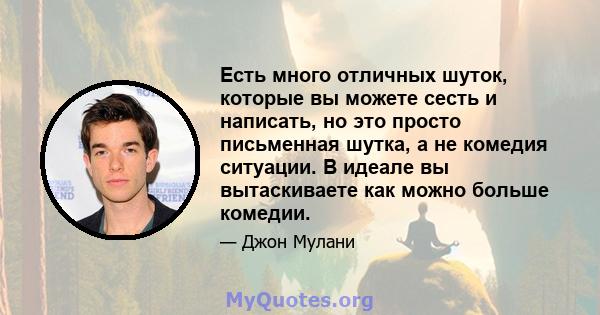 Есть много отличных шуток, которые вы можете сесть и написать, но это просто письменная шутка, а не комедия ситуации. В идеале вы вытаскиваете как можно больше комедии.

— Джон Мулани

MyQuotes.org